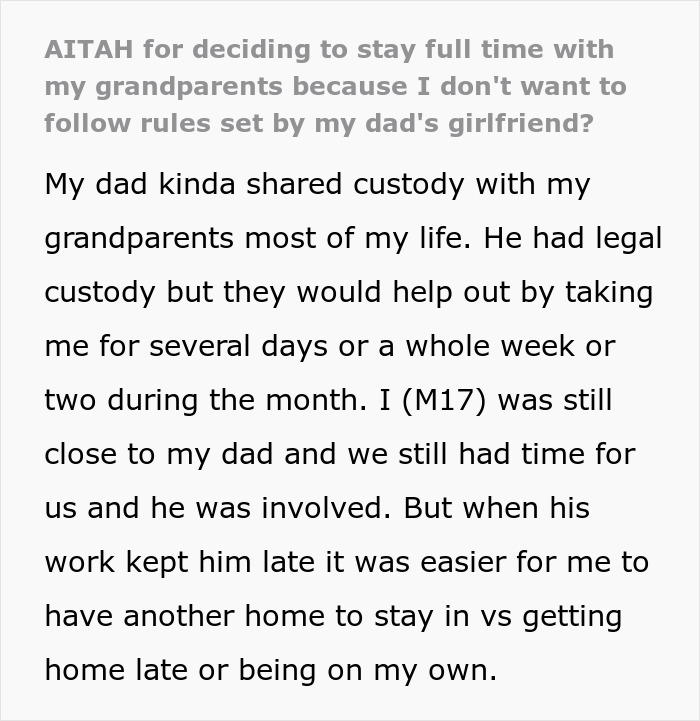 AITAH for deciding to stay full time with my grandparents because I don't want to follow rules set by my dad's girlfriend?

My dad kinda shared custody with my grandparents most of my life. He had legal custody but they would help out by taking me for several days or a whole week or two during the month. I (M17) was still close to my dad and we still had time for us and he was involved. But when his work kept him late it was easier for me to have another home to stay in vs getting home late or being on my own.